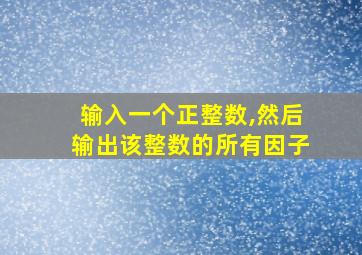 输入一个正整数,然后输出该整数的所有因子